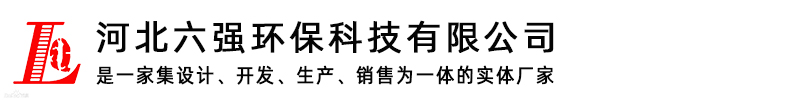 河北六强环保科技有限公司
是一家集设计、开发、生产、销售为一体的实体厂家